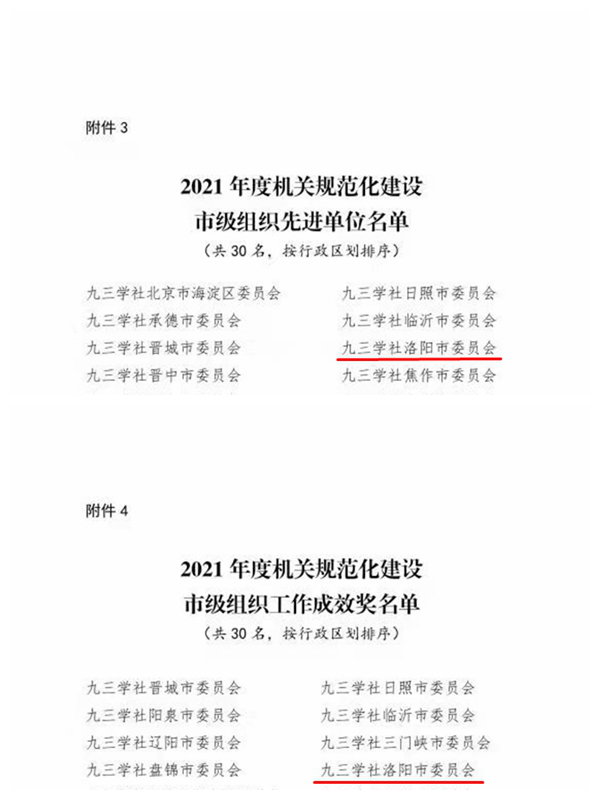 附件 3

2021 年度机关规范化建设
市级组织先进单位名单
（共 30 名，按行政区划排序）

九三学社北京市海淀区委员会
九三学社承德市委员会
九三学社晋城市委员会
九三学社晋中市委员会

九三学社日照市委员会
九三学社临沂市委员会
九三学社洛阳市委员会
九三学社焦作市委员会

附件 4

2021 年度机关规范化建设
市级组织工作成效奖名单
（共 30 名，按行政区划排序）

九三学社晋城市委员会
九三学社阳泉市委员会
九三学社辽阳市委员会
九三学社盘锦市委员会

九三学社日照市委员会
九三学社临沂市委员会
九三学社三门峡市委员会
九三学社洛阳市委员会